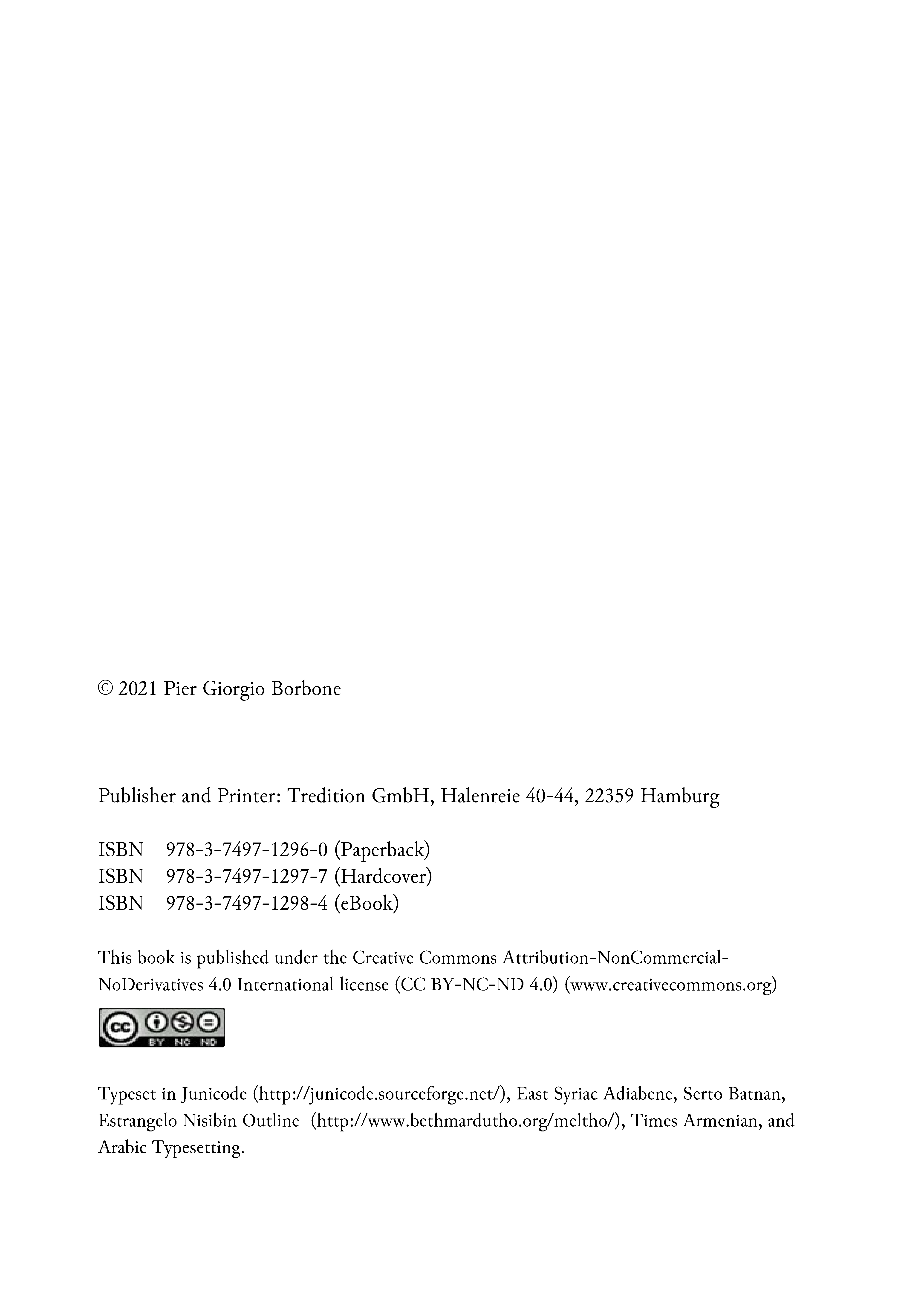 © 2021 Pier Giorgio Borbone

Publisher and Printer: Tredition GmbH, Halenreie 40-44, 22359 Hamburg

ISBN 978-3-7497-1296-0 (Paperback)
ISBN 978-3-7497-1297-7 (Hardcover)
ISBN 978-3-7497-1298-4 (eBook)

This book is published under the Creative Commons Attribution-NonCommercial-NoDerivatives 4.0 International license (CC BY-NC-ND 4.0) (www.creativecommons.org)

cc BY NC ND

Typeset in Junicode (http://junicode.sourceforge.net/), East Syriac Adiabene, Serto Batnan, Estrangelo Nisibin Outline (http://www.bethmardutho.org/meltho/), Times Armenian, and Arabic Typesetting.